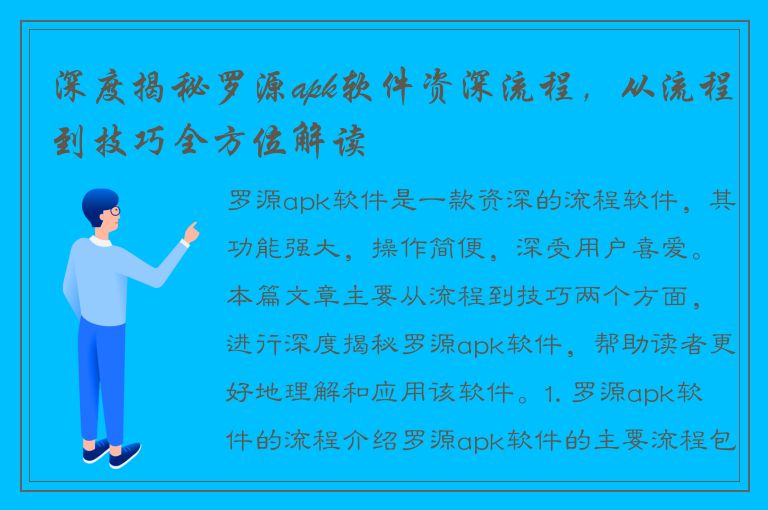 深度揭秘罗源apk软件资深流程，从流程到技巧全方位解读

罗源apk软件是一款资深的流程软件，其功能强大，操作简便，深受用户喜爱。本篇文章主要从流程到技巧两个方面，进行深度揭秘罗源apk软件，帮助读者更好地理解和应用该软件。1. 罗源apk软件的流程介绍罗源apk软件的主要流程包